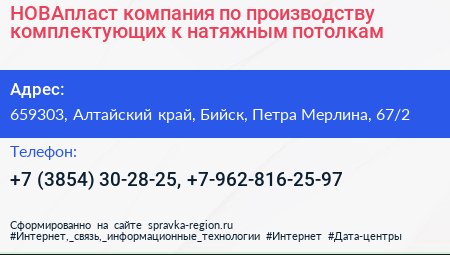 НОВАпласт компания по производству комплектующих к натяжным потолкам

Адрес:
659303, Алтайский край, Бийск, Петра Мерлина, 67/2

Телефон:
+7 (3854) 30-28-25, +7-962-816-25-97

Сформированно на сайте spravka-region.ru
#Интернет,_связь,_информационные_технологии #Интернет #Дата-центры